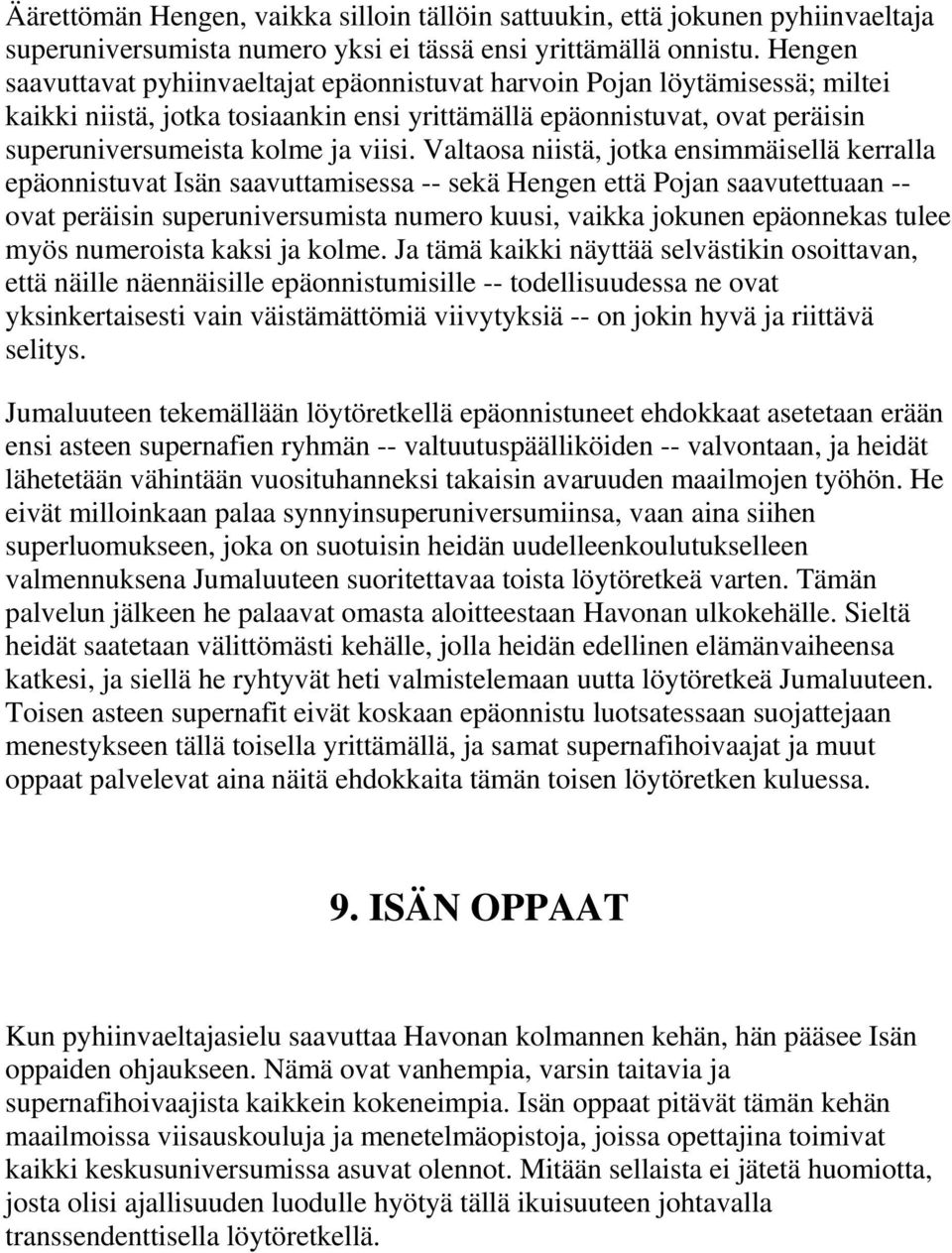 Äärettömän Hengen, vaikka silloin tällöin sattuukin, että jokunen pyhiinvaeltaja superuniversumista numero yksi ei tässä ensi yrittämällä onnistu. Hengen saavuttavat pyhiinvaeltajat epäonnistuvat harvoin Pojan löytämisessä; miltei kaikki niistä, jotka tosiaankin ensi yrittämällä epäonnistuvat, ovat peräisin superuniversumeista kolme ja viisi. Valtaosa niistä, jotka ensimmäisellä kerralla epäonnistuvat Isän saavuttamisessa -- sekä Hengen että Pojan saavutettuaan -- ovat peräisin superuniversumista numero kuusi, vaikka jokunen epäonnekas tulee myös numeroista kaksi ja kolme. Ja tämä kaikki näyttää selvästikin osoittavan, että näille näennäisille epäonnistumisille -- todellisuudessa ne ovat yksinkertaisesti vain väistämättömiä viivytyksiä -- on jokin hyvä ja riittävä selitys.

Jumaluuteen tekemällään löytöretkellä epäonnistuneet ehdokkaat asetetaan erään ensi asteen supernafien ryhmän -- valtuutuspäälliköiden -- valvontaan, ja heidät lähetetään vähintään vuosituhanneksi takaisin avaruuden maailmojen työhön. He eivät milloinkaan palaa synnyinsuperuniversumiinsa, vaan aina siihen superluomukseen, joka on suotuisin heidän uudelleenkoulutukselleen valmennuksena Jumaluuteen suoritettavaa toista löytöretkeä varten. Tämän palvelun jälkeen he palaavat omasta aloitteestaan Havonan ulkokehälle. Sieltä heidät saatetaan välittömästi kehälle, jolla heidän edellinen elämänvaiheensa katkesi, ja siellä he ryhtyvät heti valmistelemaan uutta löytöretkeä Jumaluuteen. Toisen asteen supernafit eivät koskaan epäonnistu luotsatessaan suojattejaan menestykseen tällä toisella yrittämällä, ja samat supernafihoivaajat ja muut oppaat palvelevat aina näitä ehdokkaita tämän toisen löytöretken kuluessa.

9. ISÄN OPPAAT

Kun pyhiinvaeltajasielu saavuttaa Havonan kolmannen kehän, hän pääsee Isän oppaiden ohjaukseen. Nämä ovat vanhempia, varsin taitavia ja supernafihoivaajista kaikkein kokeneimpia. Isän oppaat pitävät tämän kehän maailmoissa viisauskouluja ja menetelmäopistoja, joissa opettajina toimivat kaikki keskusuniversumissa asuvat olennot. Mitään sellaista ei jätetä huomiotta, josta olisi ajallisuuden luodulle hyötyä tällä ikuisuuteen johtavalla transsendenttisella löytöretkellä.